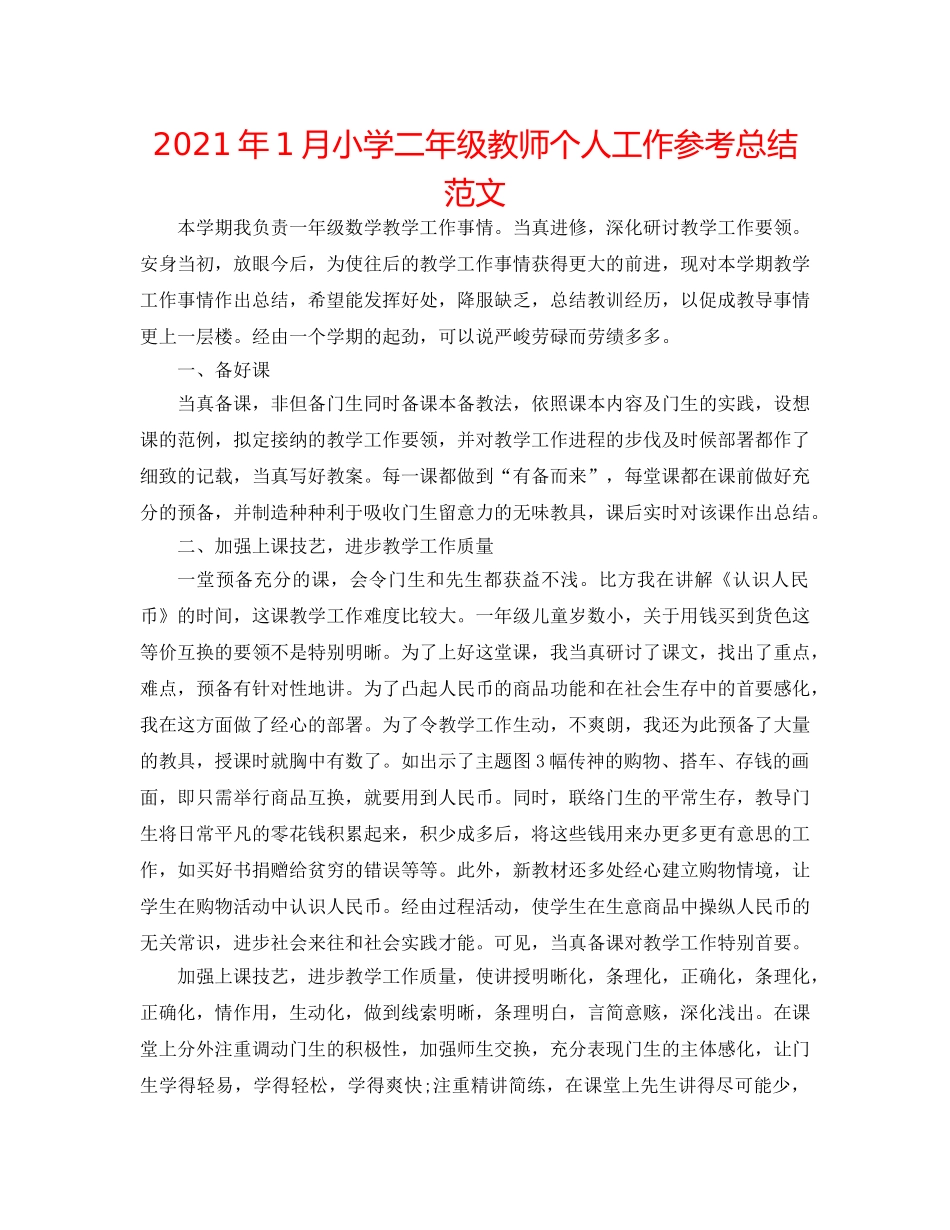 2021年1月小学二年级教师个人工作参考总结范文

本学期我负责一年级数学教学工作事情。当真进修，深化研讨教学工作要领。安身当初，放眼今后，为使往后的教学工作事情获得更大的前进，现对本学期教学工作事情作出总结，希望能发挥好处，降服缺乏，总结教训经历，以促成教导事情更上一层楼。经由一个学期的起劲，可以说严峻劳碌而劳绩多多。

一、备好课

当真备课，非但备门生同时备课本备教法，依照课本内容及门生的实践，设想课的范例，拟定接纳的教学工作要领，并对教学工作进程的步伐及时候部署都作了细致的记载，当真写好教案。每一课都做到“有备而来”，每堂课都在课前做好充分的预备，并制造种种利于吸收门生留意力的无味教具，课后实时对该课作出总结。

二、加强上课技艺，进步教学工作质量

一堂预备充分的课，会令门生和先生都获益不浅。比方我在讲解《认识人民币》的时间，这课教学工作难度比较大。一年级儿童岁数小，关于用钱买到货色这等价互换的要领不是特别明晰。为了上好这堂课，我当真研讨了课文，找出了重点，难点，预备有针对性地讲。为了凸起人民币的商品功能和在社会生存中的首要感化，我在这方面做了经心的部署。为了令教学工作生动，不爽朗，我还为此预备了大量的教具，授课时就胸中有数了。如出示了主题图3幅传神的购物、搭车、存钱的画面，即只需举行商品互换，就要用到人民币。同时，联络门生的平常生存，教导门生将日常平凡的零花钱积累起来，积少成多后，将这些钱用来办更多更有意思的工作，如买好书捐赠给贫穷的错误等等。此外，新教材还多处经心建立购物情境，让学生在购物活动中认识人民币。经由过程活动，使学生在生意商品中操纵人民币的无关常识，进步社会来往和社会实践才能。可见，当真备课对教学工作特别首要。

加强上课技艺，进步教学工作质量，使讲授明晰化，条理化，正确化，条理化，正确化，情作用，生动化，做到线索明晰，条理明白，言简意赅，深化浅出。在课堂上分外注重调动门生的积极性，加强师生交换，充分表现门生的主体感化，让门生学得轻易，学得轻松，学得爽快;注重精讲简练，在课堂上先生讲得尽可能少，